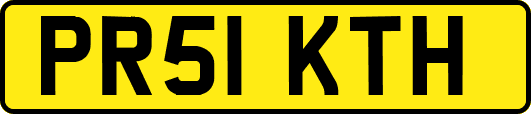 PR51 KTH